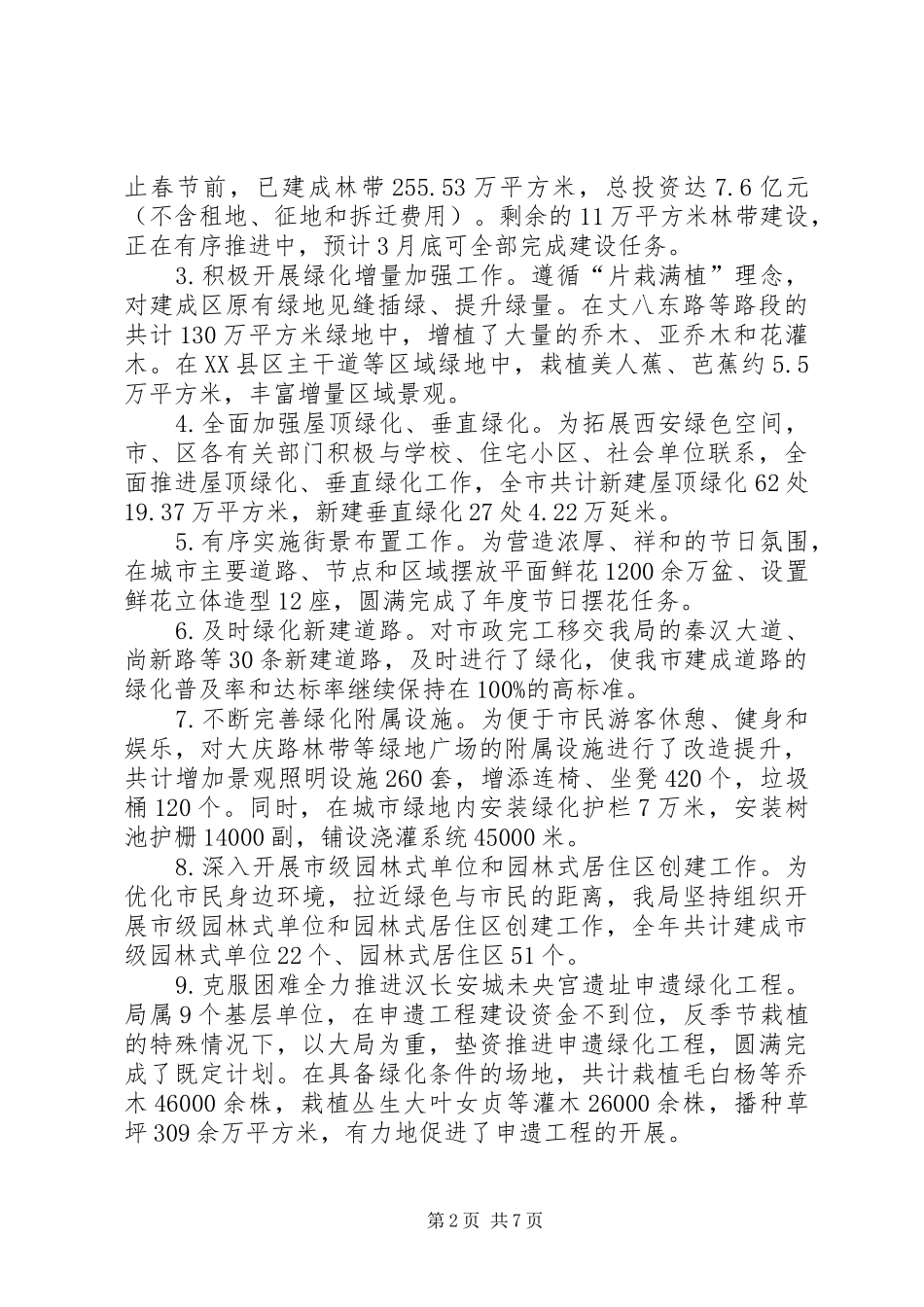 止春节前，已建成林带255.53万平方米，总投资达7.6亿元（不含租地、征地和拆迁费用）。剩余的11万平方米林带建设，正在有序推进中，预计3月底可全部完成建设任务。

3.积极开展绿化增量加强工作。遵循“片栽满植”理念，对建成区原有绿地见缝插绿、提升绿量。在丈八东路等路段的共计130万平方米绿地中，增植了大量的乔木、亚乔木和花灌木。在XX县区主干道等区域绿地中，栽植美人蕉、芭蕉约5.5万平方米，丰富增量区域景观。

4.全面加强屋顶绿化、垂直绿化。为拓展西安绿色空间，市、区各有关部门积极与学校、住宅小区、社会单位联系，全面推进屋顶绿化、垂直绿化工作，全市共计新建屋顶绿化62处19.37万平方米，新建垂直绿化27处4.22万延米。

5.有序实施街景布置工作。为营造浓厚、祥和的节日氛围，在城市主要道路、节点和区域摆放平面鲜花1200余万盆、设置鲜花立体造型12座，圆满完成了年度节日摆花任务。

6.及时绿化新建道路。对市政完工移交我局的秦汉大道、尚新路等30条新建道路，及时进行了绿化，使我市建成道路的绿化普及率和达标率继续保持在100%的高标准。

7.不断完善绿化附属设施。为便于市民游客休憩、健身和娱乐，对大庆路林带等绿地广场的附属设施进行了改造提升，共计增加景观照明设施260套，增添连椅、坐凳420个，垃圾桶120个。同时，在城市绿地内安装绿化护栏7万米，安装树池护栅14000副，铺设浇灌系统45000米。

8.深入开展市级园林式单位和园林式居住区创建工作。为优化市民身边环境，拉近绿色与市民的距离，我局坚持组织开展市级园林式单位和园林式居住区创建工作，全年共计建成市级园林式单位22个、园林式居住区51个。

9.克服困难全力推进汉长安城未央宫遗址申遗绿化工程。局属9个基层单位，在申遗工程建设资金不到位，反季节栽植的特殊情况下，以大局为重，垫资推进申遗绿化工程，圆满完成了既定计划。在具备绿化条件的场地，共计栽植毛白杨等乔木46000余株，栽植丛生大叶女贞等灌木26000余株，播种草坪309余万平方米，有力地促进了申遗工程的开展。

第2页 共7页